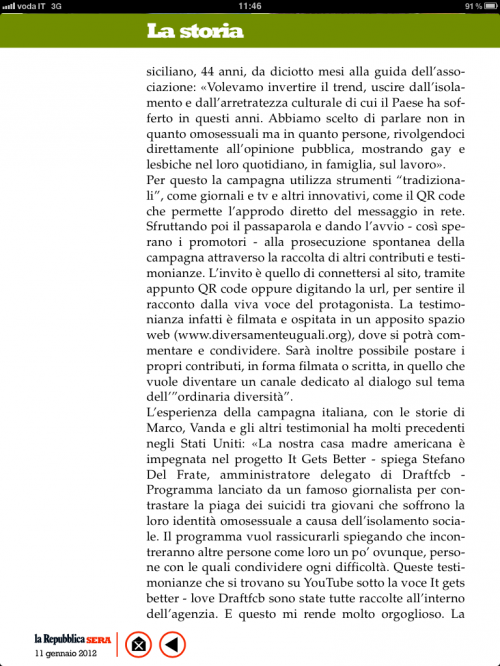 voda IT 3G
11:46
91 %

La storia

siciliano, 44 anni, da diciotto mesi alla guida dell'associazione: «Volevamo invertire il trend, uscire dall'isolamento e dall'arretratezza culturale di cui il Paese ha sofferto in questi anni. Abbiamo scelto di parlare non in quanto omosessuali ma in quanto persone, rivolgendoci direttamente all'opinione pubblica, mostrando gay e lesbiche nel loro quotidiano, in famiglia, sul lavoro».
Per questo la campagna utilizza strumenti "tradizionali", come giornali e tv e altri innovativi, come il QR code che permette l'approdo diretto del messaggio in rete. Sfruttando poi il passaparola e dando l'avvio - così sperano i promotori - alla prosecuzione spontanea della campagna attraverso la raccolta di altri contributi e testimonianze. L'invito è quello di connettersi al sito, tramite appunto QR code oppure digitando la url, per sentire il racconto dalla viva voce del protagonista. La testimonianza infatti è filmata e ospitata in un apposito spazio web (www.diversamenteuguali.org), dove si potrà commentare e condividere. Sarà inoltre possibile postare i propri contributi, in forma filmata o scritta, in quello che vuole diventare un canale dedicato al dialogo sul tema dell'"ordinaria diversità".
L'esperienza della campagna italiana, con le storie di Marco, Vanda e gli altri testimonial ha molti precedenti negli Stati Uniti: «La nostra casa madre americana è impegnata nel progetto It Gets Better - spiega Stefano Del Frate, amministratore delegato di Draftfcb - Programma lanciato da un famoso giornalista per contrastare la piaga dei suicidi tra giovani che soffrono la loro identità omosessuale a causa dell'isolamento sociale. Il programma vuol rassicurarli spiegando che incontreranno altre persone come loro un po' ovunque, persone con le quali condividere ogni difficoltà. Queste testimonianze che si trovano su YouTube sotto la voce It gets better - love Draftfcb sono state tutte raccolte all'interno dell'agenzia. E questo mi rende molto orgoglioso. La

la Repubblica SERA
11 gennaio 2012